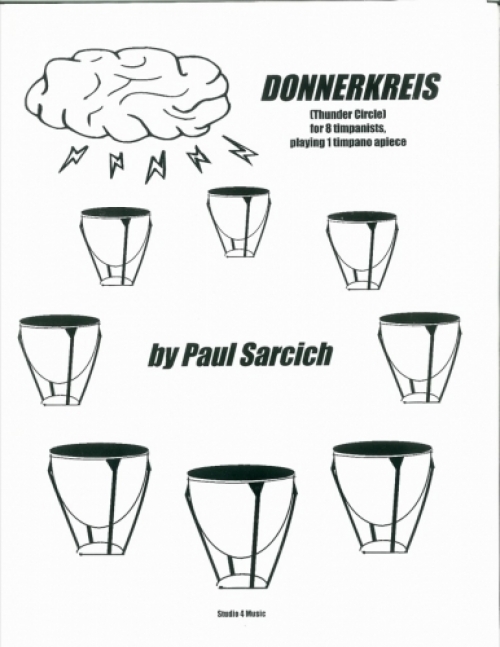 DONNERKREIS

(Thunder Circle)
for 8 timpanists,
playing 1 timpano apiece

by Paul Sarcich

Studio 4 Music